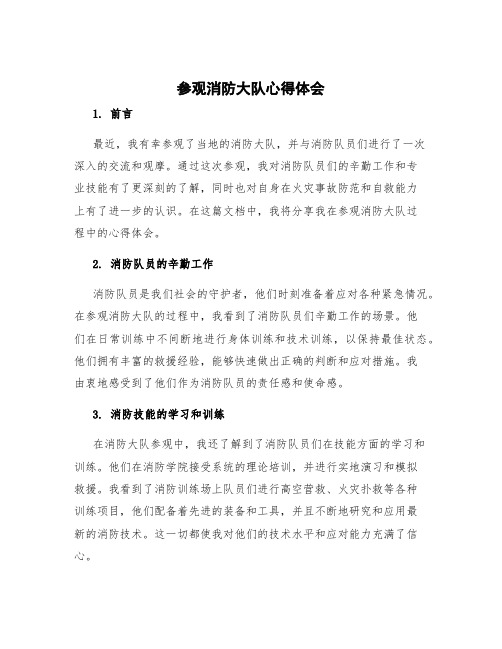 参观消防大队心得体会

1. 前言

最近，我有幸参观了当地的消防大队，并与消防队员们进行了一次深入的交流和观摩。通过这次参观，我对消防队员们的辛勤工作和专业技能有了更深刻的了解，同时也对自身在火灾事故防范和自救能力上有了进一步的认识。在这篇文档中，我将分享我在参观消防大队过程中的心得体会。

2. 消防队员的辛勤工作

消防队员是我们社会的守护者，他们时刻准备着应对各种紧急情况。在参观消防大队的过程中，我看到了消防队员们辛勤工作的场景。他们在日常训练中不间断地进行身体训练和技术训练，以保持最佳状态。他们拥有丰富的救援经验，能够快速做出正确的判断和应对措施。我由衷地感受到了他们作为消防队员的责任感和使命感。

3. 消防技能的学习和训练

在消防大队参观中，我还了解到了消防队员们在技能方面的学习和训练。他们在消防学院接受系统的理论培训，并进行实地演习和模拟救援。我看到了消防训练场上队员们进行高空营救、火灾扑救等各种训练项目，他们配备着先进的装备和工具，并且不断地研究和应用最新的消防技术。这一切都使我对他们的技术水平和应对能力充满了信心。